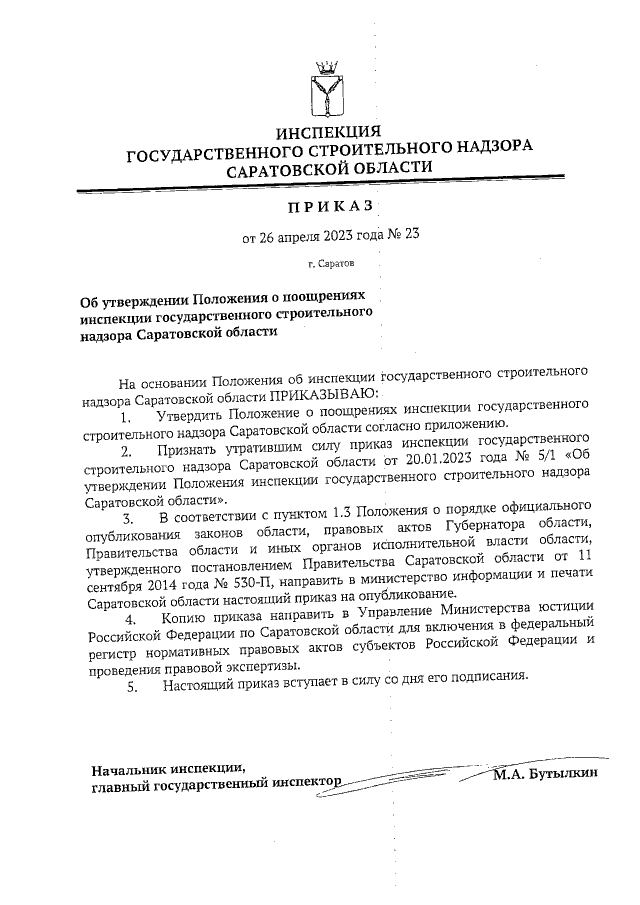 ИНСПЕКЦИЯ
ГОСУДАРСТВЕННОГО СТРОИТЕЛЬНОГО НАДЗОРА
САРАТОВСКОЙ ОБЛАСТИ

ПРИКАЗ

от 26 апреля 2023 года № 23

г. Саратов

Об утверждении Положения о поощрениях инспекции государственного строительного надзора Саратовской области

На основании Положения об инспекции государственного строительного надзора Саратовской области ПРИКАЗЫВАЮ:

1. Утвердить Положение о поощрениях инспекции государственного строительного надзора Саратовской области согласно приложению.

2. Признать утратившим силу приказ инспекции государственного строительного надзора Саратовской области от 20.01.2023 года № 5/1 «Об утверждении Положения инспекции государственного строительного надзора Саратовской области».

3. В соответствии с пунктом 1.3 Положения о порядке официального опубликования законов области, правовых актов Губернатора области, Правительства области и иных органов исполнительной власти области, утвержденного постановлением Правительства Саратовской области от 11 сентября 2014 года № 530-П, направить в министерство информации и печати Саратовской области настоящий приказ на опубликование.

4. Копию приказа направить в Управление Министерства юстиции Российской Федерации по Саратовской области для включения в федеральный регистр нормативных правовых актов субъектов Российской Федерации и проведения правовой экспертизы.

5. Настоящий приказ вступает в силу со дня его подписания.

Начальник инспекции,
главный государственный инспектор М.А. Бутылкин